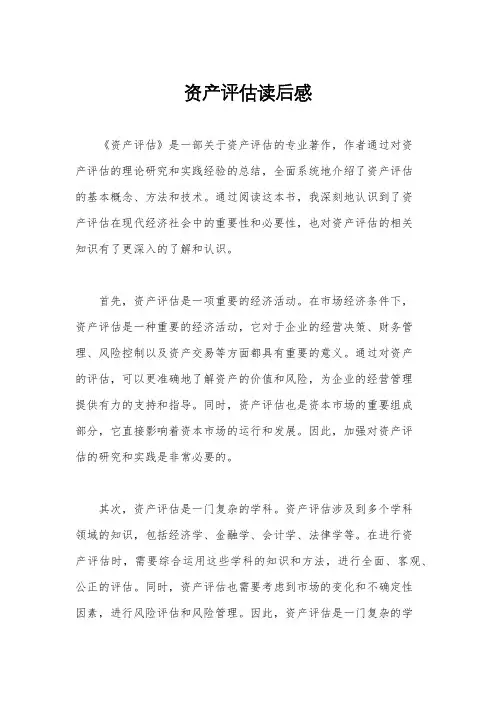 资产评估读后感

《资产评估》是一部关于资产评估的专业著作，作者通过对资产评估的理论研究和实践经验的总结，全面系统地介绍了资产评估的基本概念、方法和技术。通过阅读这本书，我深刻地认识到了资产评估在现代经济社会中的重要性和必要性，也对资产评估的相关知识有了更深入的了解和认识。

首先，资产评估是一项重要的经济活动。在市场经济条件下，资产评估是一种重要的经济活动，它对于企业的经营决策、财务管理、风险控制以及资产交易等方面都具有重要的意义。通过对资产的评估，可以更准确地了解资产的价值和风险，为企业的经营管理提供有力的支持和指导。同时，资产评估也是资本市场的重要组成部分，它直接影响着资本市场的运行和发展。因此，加强对资产评估的研究和实践是非常必要的。

其次，资产评估是一门复杂的学科。资产评估涉及到多个学科领域的知识，包括经济学、金融学、会计学、法律学等。在进行资产评估时，需要综合运用这些学科的知识和方法，进行全面、客观、公正的评估。同时，资产评估也需要考虑到市场的变化和不确定性因素，进行风险评估和风险管理。因此，资产评估是一门复杂的学